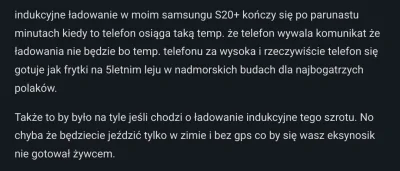 indukcyjne ładowanie w moim samsungu S20+ kończy się po parunastu minutach kiedy to telefon osiąga taką temp. że telefon wywala komunikat że ładowania nie będzie bo temp. telefonu za wysoka i rzeczywiście telefon się gotuje jak frytki na 5letnim leju w nadmorskich budach dla najbogatrzych polaków.

Także to by było na tyle jeśli chodzi o ładowanie indukcyjne tego szrotu. No chyba że będziecie jeździć tylko w zimie i bez gps co by się wasz eksynosik nie gotował żywcem.